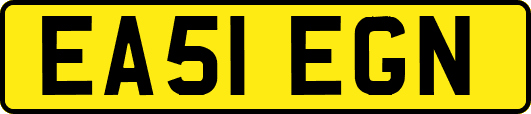 EA51 EGN